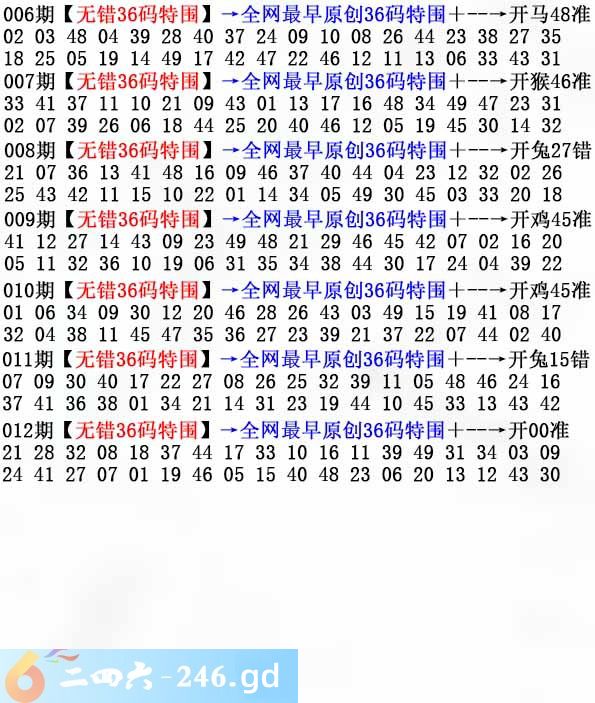 006期【无错36码特围】→全网最早原创36码特围+--→开马48准
02 03 48 04 39 28 40 37 24 09 10 08 26 44 23 38 27 35
18 25 05 19 14 49 17 42 47 22 46 12 11 13 06 33 43 31

007期【无错36码特围】→全网最早原创36码特围+--→开猴46准
33 41 37 11 10 21 09 43 01 13 17 16 48 34 49 47 23 31
02 07 39 26 06 18 44 25 20 40 46 12 05 19 45 30 14 32

008期【无错36码特围】→全网最早原创36码特围+--→开兔27错
21 07 36 13 41 48 16 09 46 37 40 44 04 23 12 32 02 26
25 43 42 11 15 10 22 01 14 34 05 49 30 45 03 33 20 18

009期【无错36码特围】→全网最早原创36码特围+--→开鸡45准
41 12 27 14 43 09 23 49 48 21 29 46 45 42 07 02 16 20
05 11 32 36 10 19 06 31 35 34 38 44 30 17 24 04 39 22

010期【无错36码特围】→全网最早原创36码特围+--→开鸡45准
01 06 34 09 30 12 20 46 28 26 43 03 49 15 19 41 08 17
32 04 38 11 45 47 35 36 27 23 39 21 37 22 07 44 02 40

011期【无错36码特围】→全网最早原创36码特围+--→开兔15错
07 09 30 40 17 22 27 08 26 25 32 39 11 05 48 46 24 16
37 41 36 38 01 34 21 14 31 23 19 44 10 45 33 13 43 42

012期【无错36码特围】→全网最早原创36码特围+--→开00准
21 28 32 08 18 37 44 17 33 10 16 11 39 49 31 34 03 09
24 41 27 07 01 19 46 05 15 40 48 23 06 20 13 12 43 30

二四六-246.gd